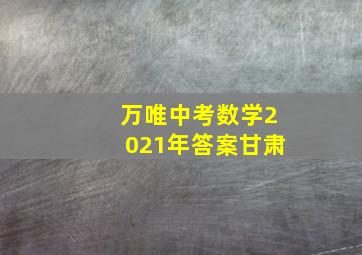 万唯中考数学2021年答案甘肃